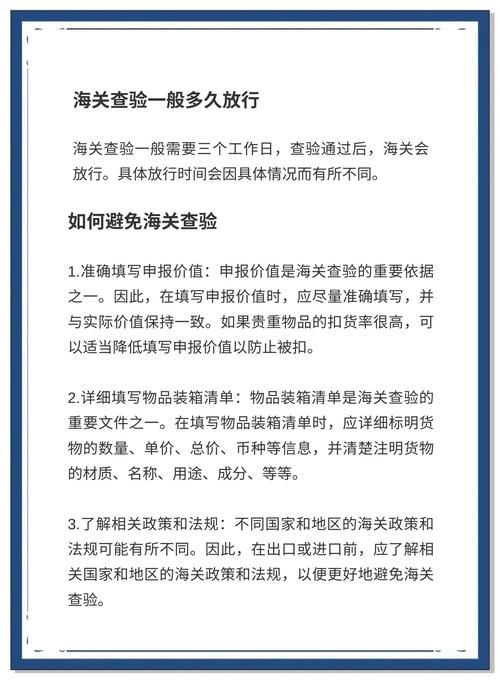 海关查验一般多久放行

海关查验一般需要三个工作日，查验通过后，海关会放行。具体放行时间会因具体情况而有所不同。

如何避免海关查验

1.准确填写申报价值：申报价值是海关查验的重要依据之一。因此，在填写申报价值时，应尽量准确填写，并与实际价值保持一致。如果贵重物品的扣货率很高，可以适当降低填写申报价值以防止被扣。

2.详细填写物品装箱清单：物品装箱清单是海关查验的重要文件之一。在填写物品装箱清单时，应详细标明货物的数量、单价、总价、币种等信息，并清楚注明货物的材质、名称、用途、成分、等等。

3.了解相关政策和法规：不同国家和地区的海关政策和法规可能有所不同。因此，在出口或进口前，应了解相关国家和地区的海关政策和法规，以便更好地避免海关查验。